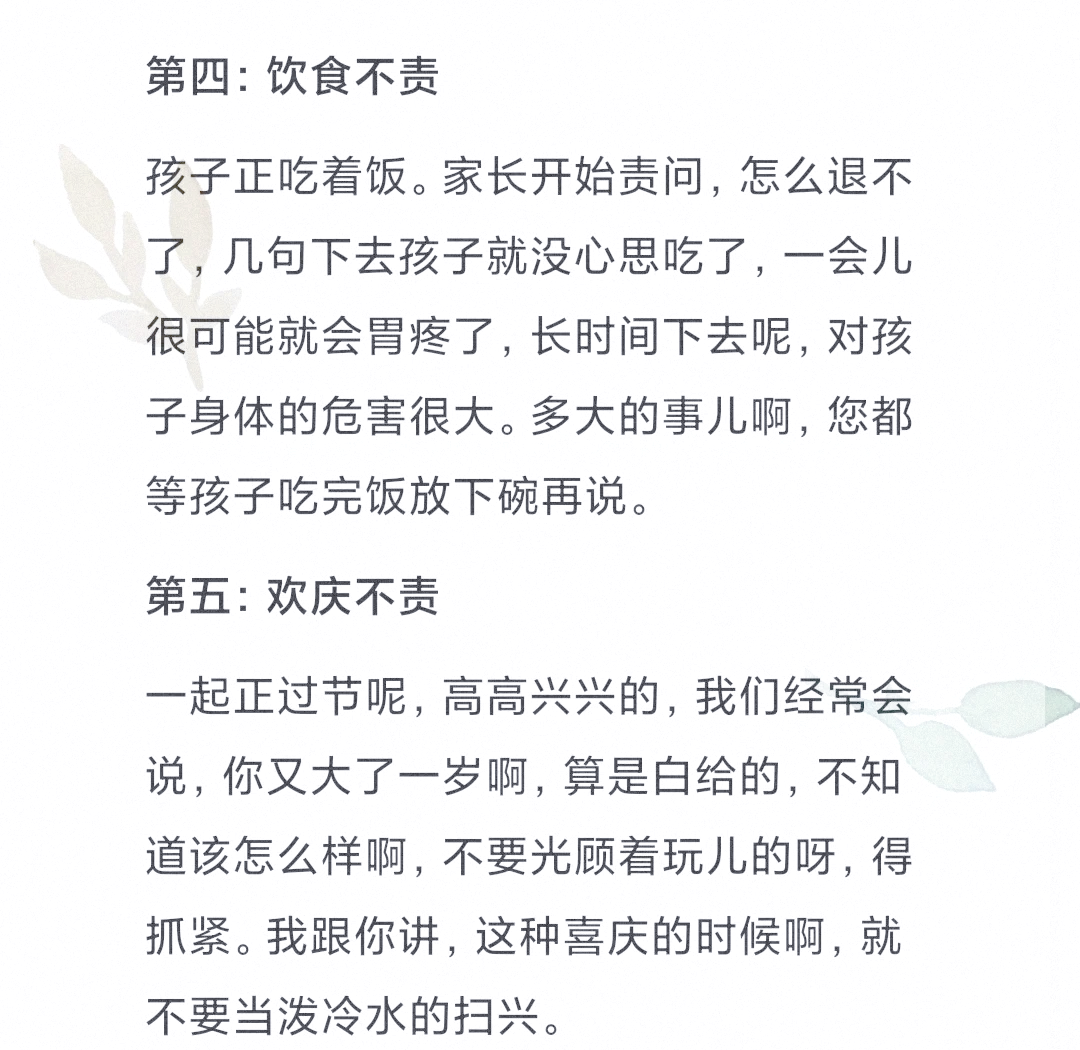 第四：饮食不责

孩子正吃着饭。家长开始责问，怎么退不了，几句下去孩子就没心思吃了，一会儿很可能就会胃疼了，长时间下去呢，对孩子身体的危害很大。多大的事儿啊，您都等孩子吃完饭放下碗再说。

第五：欢庆不责

一起正过节呢，高高兴兴的，我们经常会说，你又大了一岁啊，算是白给的，不知道该怎么样啊，不要光顾着玩儿的呀，得抓紧。我跟你讲，这种喜庆的时候啊，就不要当泼冷水的扫兴。